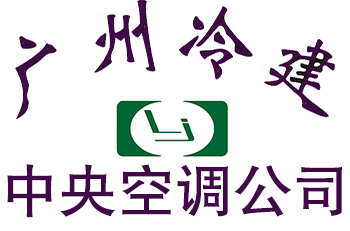 广州冷建

LJ

中央空调公司